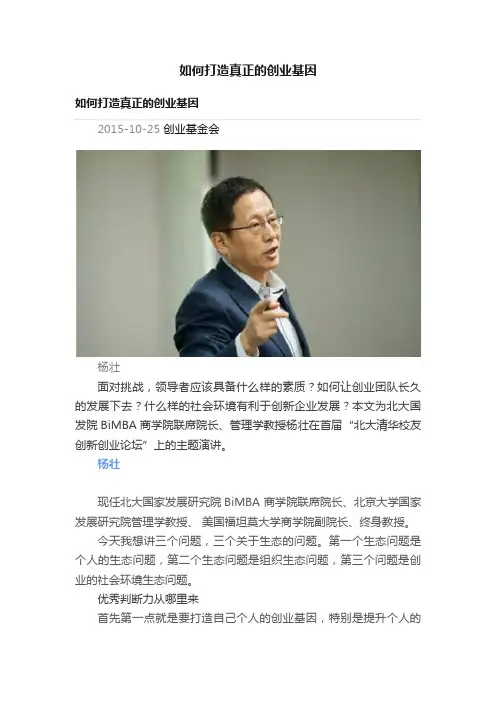 如何打造真正的创业基因

如何打造真正的创业基因

2015-10-25 创业基金会

杨壮

面对挑战，领导者应该具备什么样的素质？如何让创业团队长久的发展下去？什么样的社会环境有利于创新企业发展？本文为北大国发院BiMBA商学院联席院长、管理学教授杨壮在首届“北大清华校友创新创业论坛”上的主题演讲。

杨壮

现任北大国家发展研究院BiMBA商学院联席院长、北京大学国家发展研究院管理学教授、美国福坦莫大学商学院副院长、终身教授。

今天我想讲三个问题，三个关于生态的问题。第一个生态问题是个人的生态问题，第二个生态问题是组织生态问题，第三个问题是创业的社会环境生态问题。

优秀判断力从哪里来

首先第一点就是要打造自己个人的创业基因，特别是提升个人的